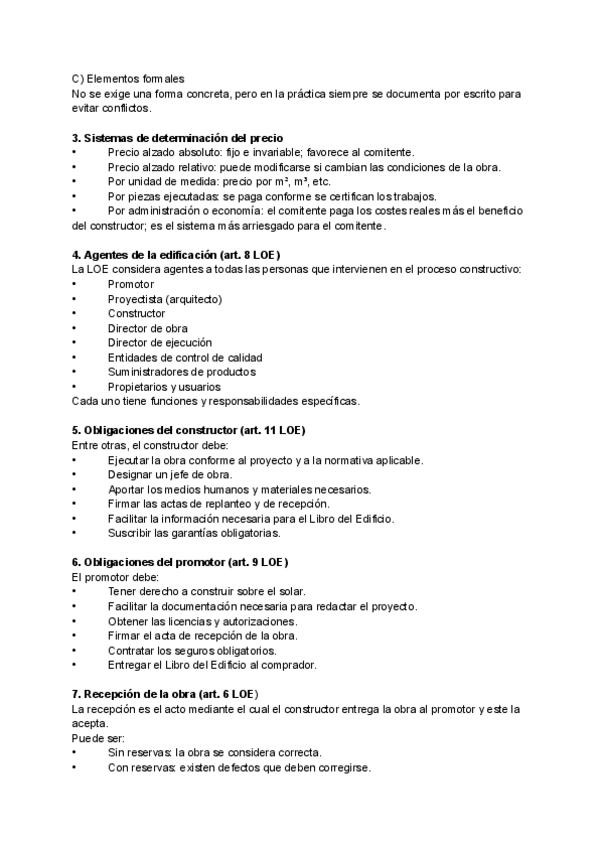 C) Elementos formales
No se exige una forma concreta, pero en la práctica siempre se documenta por escrito para evitar conflictos.

**3. Sistemas de determinación del precio**
• Precio alzado absoluto: fijo e invariable; favorece al comitente.
• Precio alzado relativo: puede modificarse si cambian las condiciones de la obra.
• Por unidad de medida: precio por m², m³, etc.
• Por piezas ejecutadas: se paga conforme se certifican los trabajos.
• Por administración o economía: el comitente paga los costes reales más el beneficio del constructor; es el sistema más arriesgado para el comitente.

**4. Agentes de la edificación (art. 8 LOE)**
La LOE considera agentes a todas las personas que intervienen en el proceso constructivo:
• Promotor
• Proyectista (arquitecto)
• Constructor
• Director de obra
• Director de ejecución
• Entidades de control de calidad
• Suministradores de productos
• Propietarios y usuarios
Cada uno tiene funciones y responsabilidades específicas.

**5. Obligaciones del constructor (art. 11 LOE)**
Entre otras, el constructor debe:
• Ejecutar la obra conforme al proyecto y a la normativa aplicable.
• Designar un jefe de obra.
• Aportar los medios humanos y materiales necesarios.
• Firmar las actas de replanteo y de recepción.
• Facilitar la información necesaria para el Libro del Edificio.
• Suscribir las garantías obligatorias.

**6. Obligaciones del promotor (art. 9 LOE)**
El promotor debe:
• Tener derecho a construir sobre el solar.
• Facilitar la documentación necesaria para redactar el proyecto.
• Obtener las licencias y autorizaciones.
• Firmar el acta de recepción de la obra.
• Contratar los seguros obligatorios.
• Entregar el Libro del Edificio al comprador.

**7. Recepción de la obra (art. 6 LOE)**
La recepción es el acto mediante el cual el constructor entrega la obra al promotor y este la acepta.
Puede ser:
• Sin reservas: la obra se considera correcta.
• Con reservas: existen defectos que deben corregirse.